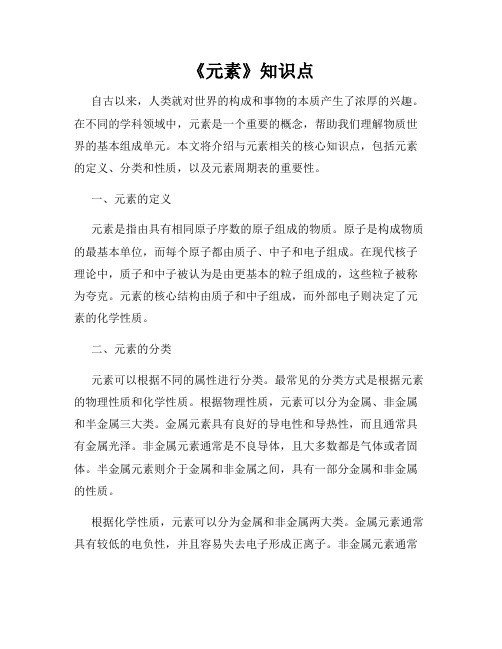 《元素》知识点

自古以来，人类就对世界的构成和事物的本质产生了浓厚的兴趣。在不同的学科领域中，元素是一个重要的概念，帮助我们理解物质世界的基本组成单元。本文将介绍与元素相关的核心知识点，包括元素的定义、分类和性质，以及元素周期表的重要性。

一、元素的定义

元素是指由具有相同原子序数的原子组成的物质。原子是构成物质的最基本单位，而每个原子都由质子、中子和电子组成。在现代核子理论中，质子和中子被认为是由更基本的粒子组成的，这些粒子被称为夸克。元素的核心结构由质子和中子组成，而外部电子则决定了元素的化学性质。

二、元素的分类

元素可以根据不同的属性进行分类。最常见的分类方式是根据元素的物理性质和化学性质。根据物理性质，元素可以分为金属、非金属和半金属三大类。金属元素具有良好的导电性和导热性，而且通常具有金属光泽。非金属元素通常是不良导体，且大多数都是气体或者固体。半金属元素则介于金属和非金属之间，具有一部分金属和非金属的性质。

根据化学性质，元素可以分为金属和非金属两大类。金属元素通常具有较低的电负性，并且容易失去电子形成正离子。非金属元素通常